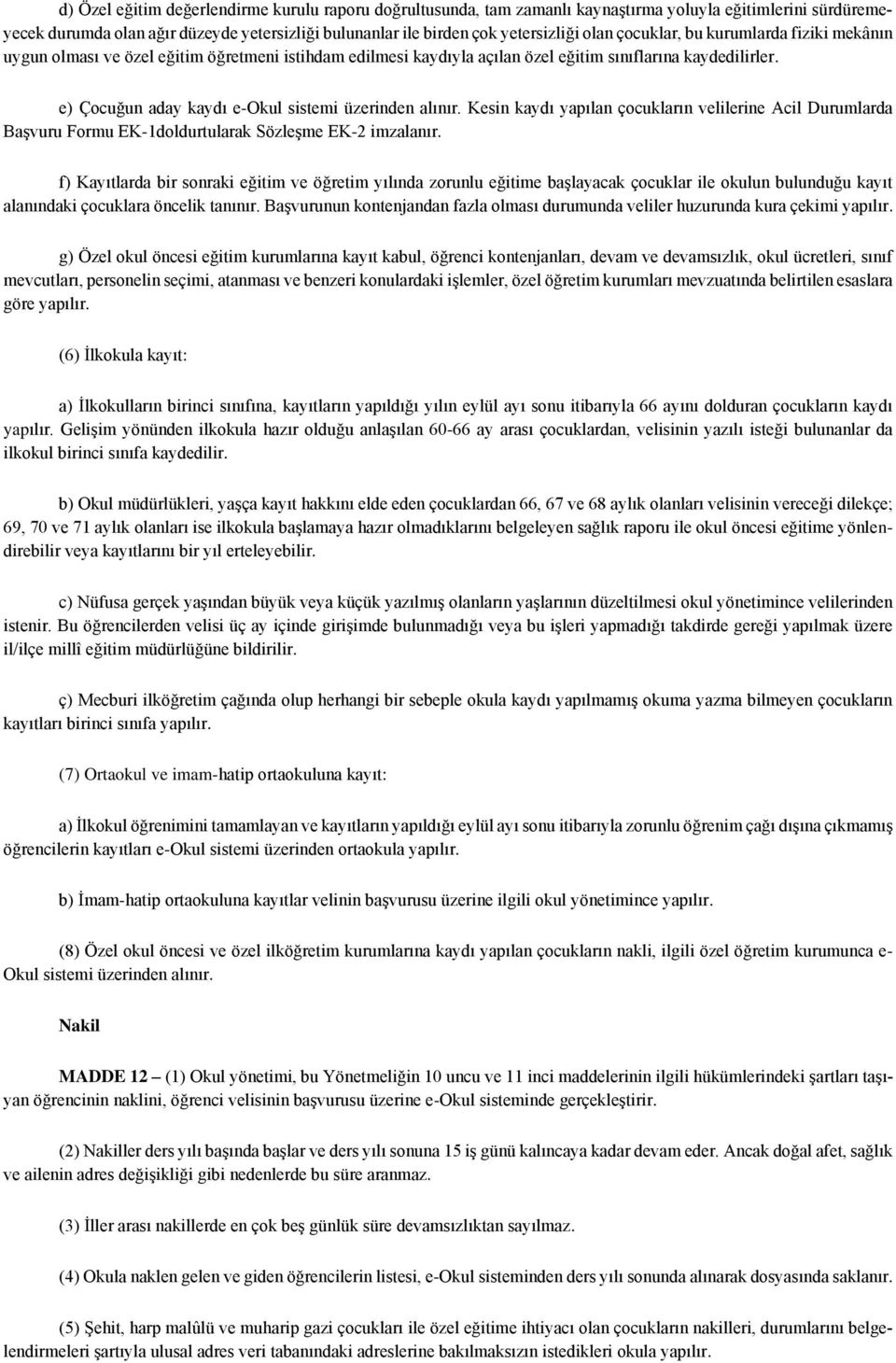 d) Özel eğitim değerlendirme kurulu raporu doğrultusunda, tam zamanlı kaynaştırma yoluyla eğitimlerini sürdüremeyecek durumda olan ağır düzeyde yetersizliği bulunanlar ile birden çok yetersizliği olan çocuklar, bu kurumlarda fiziki mekânın uygun olması ve özel eğitim öğretmeni istihdam edilmesi kaydıyla açılan özel eğitim sınıflarına kaydedilirler.

e) Çocuğun aday kaydı e-Okul sistemi üzerinden alınır. Kesin kaydı yapılan çocukların velilerine Acil Durumlarda Başvuru Formu EK-1doldurtularak Sözleşme EK-2 imzalanır.

f) Kayıtlarda bir sonraki eğitim ve öğretim yılında zorunlu eğitime başlayacak çocuklar ile okulun bulunduğu kayıt alanındaki çocuklara öncelik tanınır. Başvurunun kontenjandan fazla olması durumunda veliler huzurunda kura çekimi yapılır.

g) Özel okul öncesi eğitim kurumlarına kayıt kabul, öğrenci kontenjanları, devam ve devamsızlık, okul ücretleri, sınıf mevcutları, personelin seçimi, atanması ve benzeri konulardaki işlemler, özel öğretim kurumları mevzuatında belirtilen esaslara göre yapılır.

(6) İlkokula kayıt:

a) İlkokulların birinci sınıfına, kayıtların yapıldığı yılın eylül ayı sonu itibarıyla 66 ayını dolduran çocukların kaydı yapılır. Gelişim yönünden ilkokula hazır olduğu anlaşılan 60-66 ay arası çocuklardan, velisinin yazılı isteği bulunanlar da ilkokul birinci sınıfa kaydedilir.

b) Okul müdürlükleri, yaşça kayıt hakkını elde eden çocuklardan 66, 67 ve 68 aylık olanları velisinin vereceği dilekçe; 69, 70 ve 71 aylık olanları ise ilkokula başlamaya hazır olmadıklarını belgeleyen sağlık raporu ile okul öncesi eğitime yönlendirebilir veya kayıtlarını bir yıl erteleyebilir.

c) Nüfusa gerçek yaşından büyük veya küçük yazılmış olanların yaşlarının düzeltilmesi okul yönetimince velilerinden istenir. Bu öğrencilerden velisi üç ay içinde girişimde bulunmadığı veya bu işleri yapmadığı takdirde gereği yapılmak üzere il/ilçe millî eğitim müdürlüğüne bildirilir.

ç) Mecburi ilköğretim çağında olup herhangi bir sebeple okula kaydı yapılmamış okuma yazma bilmeyen çocukların kayıtları birinci sınıfa yapılır.

(7) Ortaokul ve imam-hatip ortaokuluna kayıt:

a) İlkokul öğrenimini tamamlayan ve kayıtların yapıldığı eylül ayı sonu itibarıyla zorunlu öğrenim çağı dışına çıkmamış öğrencilerin kayıtları e-Okul sistemi üzerinden ortaokula yapılır.

b) İmam-hatip ortaokuluna kayıtlar velinin başvurusu üzerine ilgili okul yönetimince yapılır.

(8) Özel okul öncesi ve özel ilköğretim kurumlarına kaydı yapılan çocukların nakli, ilgili özel öğretim kurumunca e-Okul sistemi üzerinden alınır.

Nakil

MADDE 12 – (1) Okul yönetimi, bu Yönetmeliğin 10 uncu ve 11 inci maddelerinin ilgili hükümlerindeki şartları taşıyan öğrencinin naklini, öğrenci velisinin başvurusu üzerine e-Okul sisteminde gerçekleştirir.

(2) Nakiller ders yılı başında başlar ve ders yılı sonuna 15 iş günü kalıncaya kadar devam eder. Ancak doğal afet, sağlık ve ailenin adres değişikliği gibi nedenlerde bu süre aranmaz.

(3) İller arası nakillerde en çok beş günlük süre devamsızlıktan sayılmaz.

(4) Okula naklen gelen ve giden öğrencilerin listesi, e-Okul sisteminden ders yılı sonunda alınarak dosyasında saklanır.

(5) Şehit, harp malûlü ve muharip gazi çocukları ile özel eğitime ihtiyacı olan çocukların nakilleri, durumlarını belgelendirmeleri şartıyla ulusal adres veri tabanındaki adreslerine bakılmaksızın istedikleri okula yapılır.